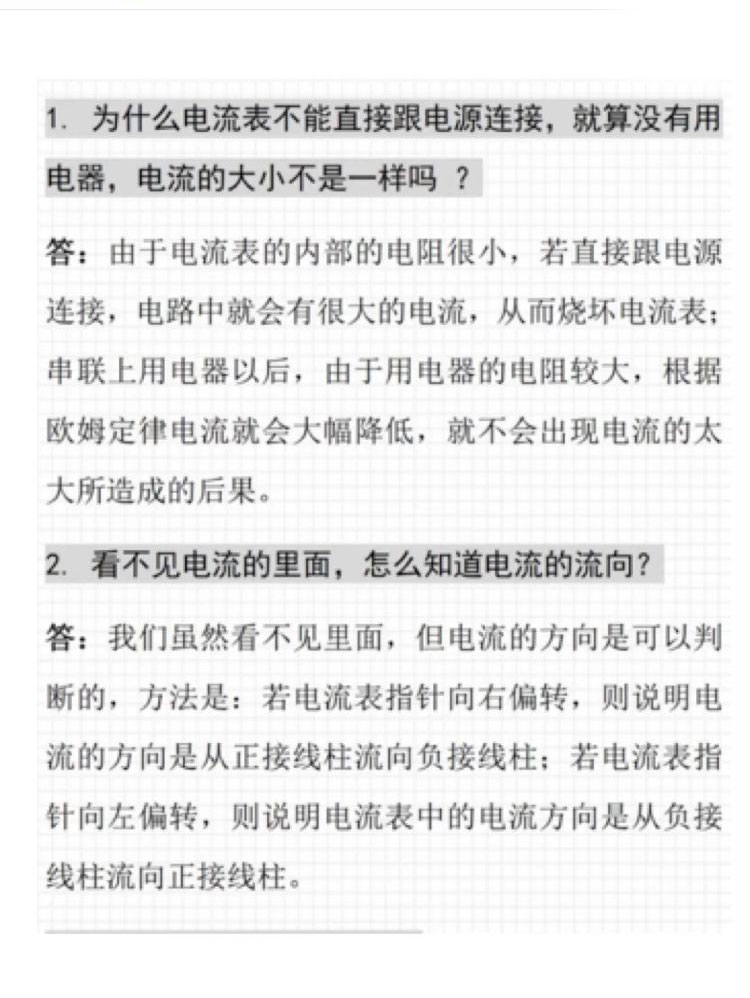 1. 为什么电流表不能直接跟电源连接，就算没有用电器，电流的大小不是一样吗 ？

答：由于电流表的内部的电阻很小，若直接跟电源连接，电路中就会有很大的电流，从而烧坏电流表；串联上用电器以后，由于用电器的电阻较大，根据欧姆定律电流就会大幅降低，就不会出现电流的太大所造成的后果。

2. 看不见电流的里面，怎么知道电流的流向？

答：我们虽然看不见里面，但电流的方向是可以判断的，方法是：若电流表指针向右偏转，则说明电流的方向是从正接线柱流向负接线柱；若电流表指针向左偏转，则说明电流表中的电流方向是从负接线柱流向正接线柱。